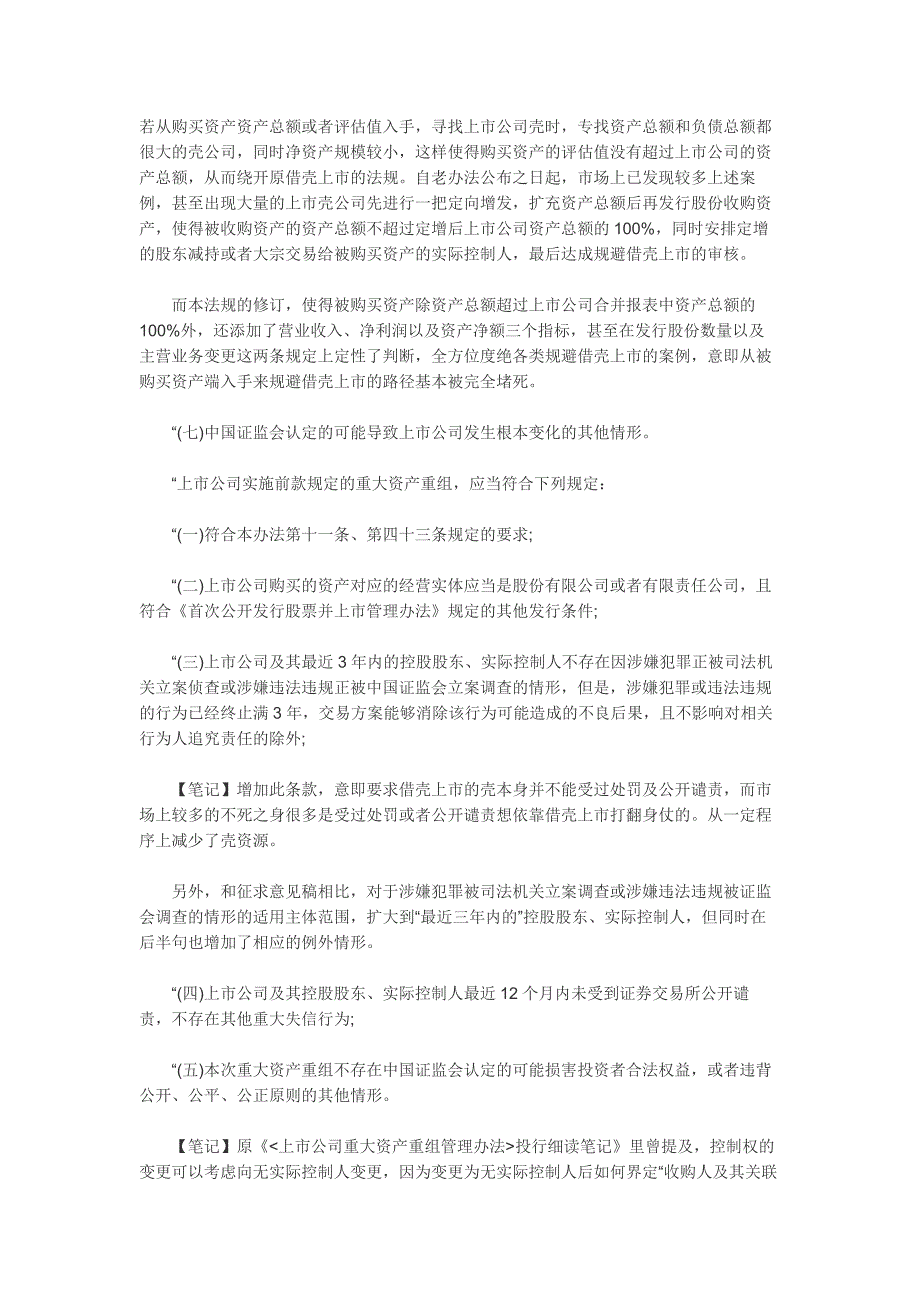 若从购买资产资产总额或者评估值入手，寻找上市公司壳时，专找资产总额和负债总额都很大的壳公司，同时净资产规模较小，这样使得购买资产的评估值没有超过上市公司的资产总额，从而绕开原借壳上市的法规。自老办法公布之日起，市场上已发现较多上述案例，甚至出现大量的上市壳公司先进行一把定向增发，扩充资产总额后再发行股份收购资产，使得被收购资产的资产总额不超过定增后上市公司资产总额的 100%，同时安排定增的股东减持或者大宗交易给被购买资产的实际控制人，最后达成规避借壳上市的审核。

而本法规的修订，使得被购买资产除资产总额超过上市公司合并报表中资产总额的 100%外，还添加了营业收入、净利润以及资产净额三个指标，甚至在发行股份数量以及主营业务变更这两条规定上定性了判断，全方位度绝各类规避借壳上市的案例，意即从被购买资产端入手来规避借壳上市的路径基本被完全堵死。

“(七)中国证监会认定的可能导致上市公司发生根本变化的其他情形。

“上市公司实施前款规定的重大资产重组，应当符合下列规定：

“(一)符合本办法第十一条、第四十三条规定的要求;

“(二)上市公司购买的资产对应的经营实体应当是股份有限公司或者有限责任公司，且符合《首次公开发行股票并上市管理办法》规定的其他发行条件;

“(三)上市公司及其最近 3 年内的控股股东、实际控制人不存在因涉嫌犯罪正被司法机关立案侦查或涉嫌违法违规正被中国证监会立案调查的情形，但是，涉嫌犯罪或违法违规的行为已经终止满 3 年，交易方案能够消除该行为可能造成的不良后果，且不影响对相关行为人追究责任的除外;

【笔记】增加此条款，意即要求借壳上市的壳本身并不能受过处罚及公开谴责，而市场上较多的不死之身很多是受过处罚或者公开谴责想依靠借壳上市打翻身仗的。从一定程序上减少了壳资源。

另外，和征求意见稿相比，对于涉嫌犯罪被司法机关立案调查或涉嫌违法违规被证监会调查的情形的适用主体范围，扩大到“最近三年内的”控股股东、实际控制人，但同时在后半句也增加了相应的例外情形。

“(四)上市公司及其控股股东、实际控制人最近 12 个月内未受到证券交易所公开谴责，不存在其他重大失信行为;

“(五)本次重大资产重组不存在中国证监会认定的可能损害投资者合法权益，或者违背公开、公平、公正原则的其他情形。

【笔记】原《<上市公司重大资产重组管理办法>投行细读笔记》里曾提及，控制权的变更可以考虑向无实际控制人变更，因为变更为无实际控制人后如何界定“收购人及其关联